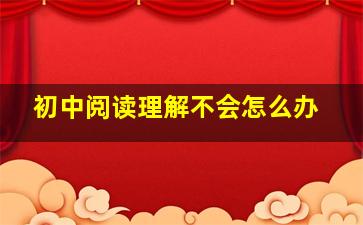 初中阅读理解不会怎么办